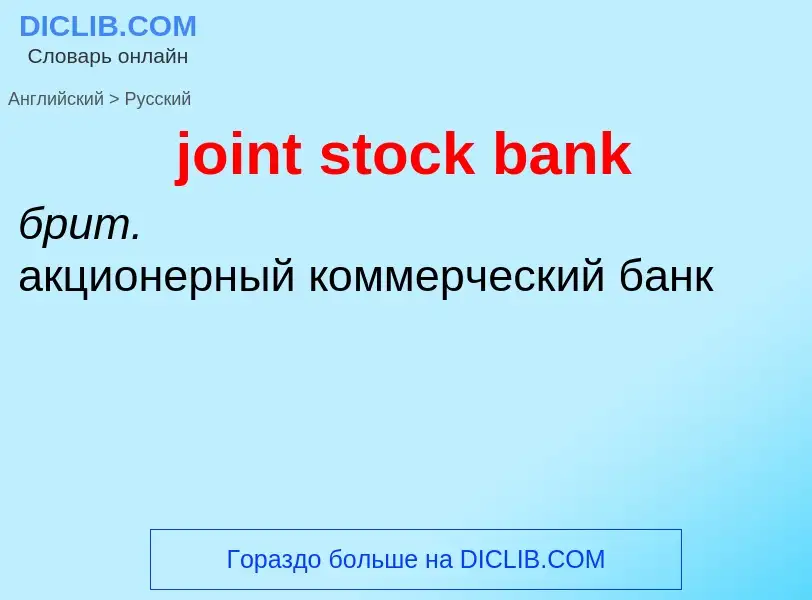 DICLIB.COM
Словарь онлайн

Английский > Русский

joint stock bank

брит.
акционерный коммерческий банк

Гораздо больше на DICLIB.COM